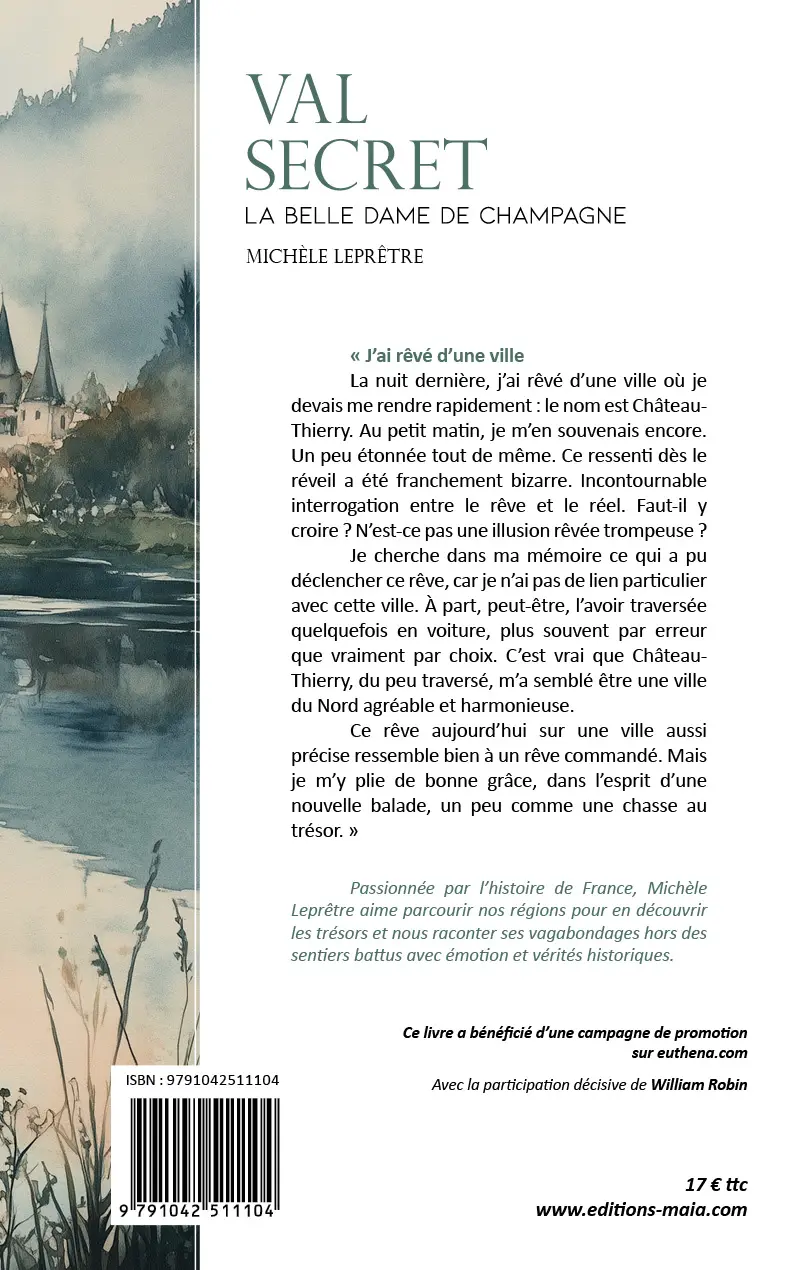 VAL SECRET

LA BELLE DAME DE CHAMPAGNE

MICHÈLE LEPRÊTRE

« J'ai rêvé d'une ville

La nuit dernière, j'ai rêvé d'une ville où je devais me rendre rapidement : le nom est Château-Thierry. Au petit matin, je m'en souvenais encore. Un peu étonnée tout de même. Ce ressenti dès le réveil a été franchement bizarre. Incontournable interrogation entre le rêve et le réel. Faut-il y croire ? N'est-ce pas une illusion rêvée trompeuse ?

Je cherche dans ma mémoire ce qui a pu déclencher ce rêve, car je n'ai pas de lien particulier avec cette ville. À part, peut-être, l'avoir traversée quelquefois en voiture, plus souvent par erreur que vraiment par choix. C'est vrai que Château-Thierry, du peu traversé, m'a semblé être une ville du Nord agréable et harmonieuse.

Ce rêve aujourd'hui sur une ville aussi précise ressemble bien à un rêve commandé. Mais je m'y plie de bonne grâce, dans l'esprit d'une nouvelle balade, un peu comme une chasse au trésor. »

Passionnée par l'histoire de France, Michèle Leprêtre aime parcourir nos régions pour en découvrir les trésors et nous raconter ses vagabondages hors des sentiers battus avec émotion et vérités historiques.

Ce livre a bénéficié d'une campagne de promotion sur euthena.com

Avec la participation décisive de William Robin

ISBN : 9791042511104

9 791042 511104

17 € ttc
www.editions-maia.com